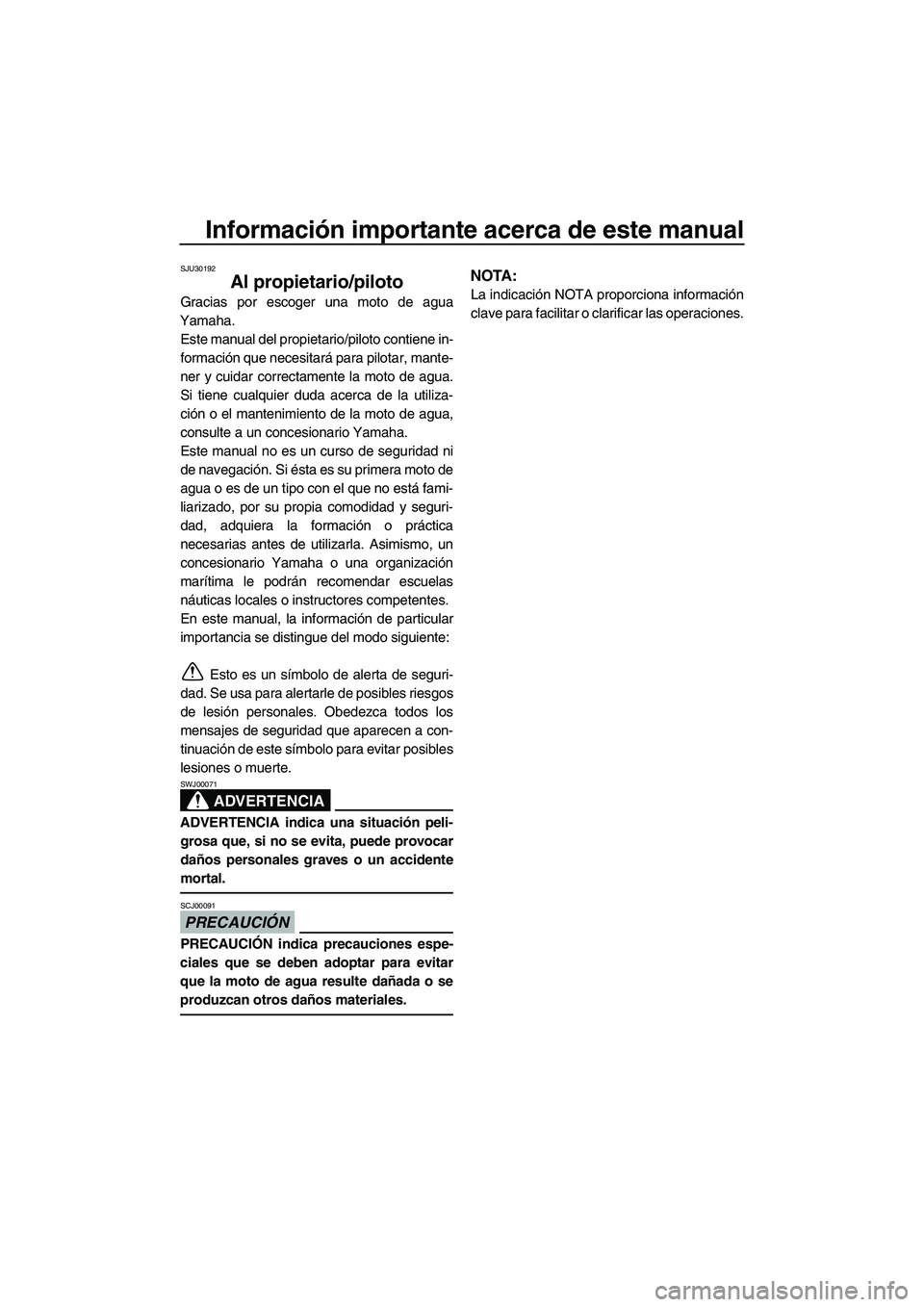 Información importante acerca de este manual

SJU30192

Al propietario/piloto

Gracias por escoger una moto de agua Yamaha.
Este manual del propietario/piloto contiene información que necesitará para pilotar, mantener y cuidar correctamente la moto de agua. Si tiene cualquier duda acerca de la utilización o el mantenimiento de la moto de agua, consulte a un concesionario Yamaha.
Este manual no es un curso de seguridad ni de navegación. Si ésta es su primera moto de agua o es de un tipo con el que no está familiarizado, por su propia comodidad y seguridad, adquiera la formación o práctica necesarias antes de utilizarla. Asimismo, un concesionario Yamaha o una organización marítima le podrán recomendar escuelas náuticas locales o instructores competentes.
En este manual, la información de particular importancia se distingue del modo siguiente:

Esto es un símbolo de alerta de seguridad. Se usa para alertarle de posibles riesgos de lesión personales. Obedezca todos los mensajes de seguridad que aparecen a continuación de este símbolo para evitar posibles lesiones o muerte.

SWJ00071

ADVERTENCIA

ADVERTENCIA indica una situación peligrosa que, si no se evita, puede provocar daños personales graves o un accidente mortal.

SCJ00091

PRECAUCIÓN

PRECAUCIÓN indica precauciones especiales que se deben adoptar para evitar que la moto de agua resulte dañada o se produzcan otros daños materiales.

NOTA:
La indicación NOTA proporciona información clave para facilitar o clarificar las operaciones.

carmanualsonline.info